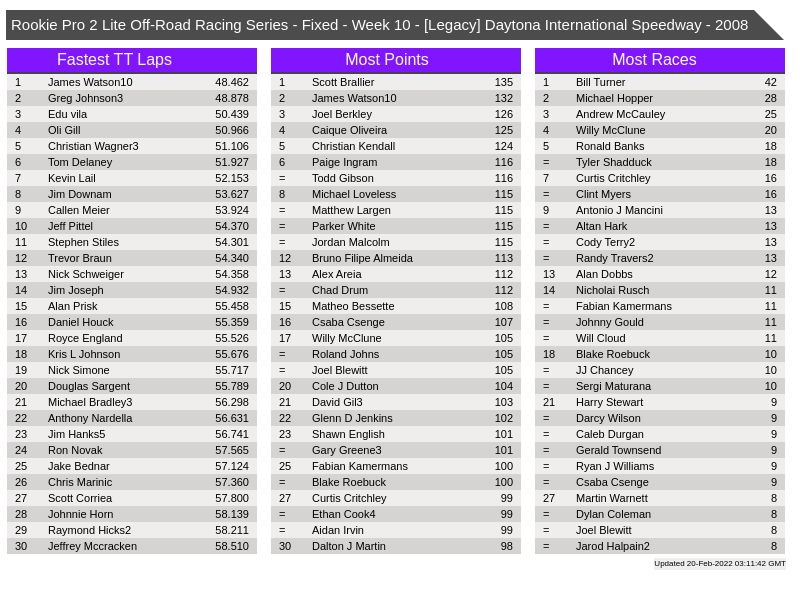 Rookie Pro 2 Lite Off-Road Racing Series - Fixed - Week 10 - [Legacy] Daytona International Speedway - 2008

Fastest TT Laps

| | | |
|---|---|---|
| 1 | James Watson10 | 48.462 |
| 2 | Greg Johnson3 | 48.878 |
| 3 | Edu vila | 50.439 |
| 4 | Oli Gill | 50.966 |
| 5 | Christian Wagner3 | 51.106 |
| 6 | Tom Delaney | 51.927 |
| 7 | Kevin Lail | 52.153 |
| 8 | Jim Downam | 53.627 |
| 9 | Callen Meier | 53.924 |
| 10 | Jeff Pittel | 54.370 |
| 11 | Stephen Stiles | 54.301 |
| 12 | Trevor Braun | 54.340 |
| 13 | Nick Schweiger | 54.358 |
| 14 | Jim Joseph | 54.932 |
| 15 | Alan Prisk | 55.458 |
| 16 | Daniel Houck | 55.359 |
| 17 | Royce England | 55.526 |
| 18 | Kris L Johnson | 55.676 |
| 19 | Nick Simone | 55.717 |
| 20 | Douglas Sargent | 55.789 |
| 21 | Michael Bradley3 | 56.298 |
| 22 | Anthony Nardella | 56.631 |
| 23 | Jim Hanks5 | 56.741 |
| 24 | Ron Novak | 57.565 |
| 25 | Jake Bednar | 57.124 |
| 26 | Chris Marinic | 57.360 |
| 27 | Scott Corriea | 57.800 |
| 28 | Johnnie Horn | 58.139 |
| 29 | Raymond Hicks2 | 58.211 |
| 30 | Jeffrey Mccracken | 58.510 |

Most Points

| | | |
|---|---|---|
| 1 | Scott Brallier | 135 |
| 2 | James Watson10 | 132 |
| 3 | Joel Berkley | 126 |
| 4 | Caique Oliveira | 125 |
| 5 | Christian Kendall | 124 |
| 6 | Paige Ingram | 116 |
| = | Todd Gibson | 116 |
| 8 | Michael Loveless | 115 |
| = | Matthew Largen | 115 |
| = | Parker White | 115 |
| = | Jordan Malcolm | 115 |
| 12 | Bruno Filipe Almeida | 113 |
| 13 | Alex Areia | 112 |
| = | Chad Drum | 112 |
| 15 | Matheo Bessette | 108 |
| 16 | Csaba Csenge | 107 |
| 17 | Willy McClune | 105 |
| = | Roland Johns | 105 |
| = | Joel Blewitt | 105 |
| 20 | Cole J Dutton | 104 |
| 21 | David Gil3 | 103 |
| 22 | Glenn D Jenkins | 102 |
| 23 | Shawn English | 101 |
| = | Gary Greene3 | 101 |
| 25 | Fabian Kamermans | 100 |
| = | Blake Roebuck | 100 |
| 27 | Curtis Critchley | 99 |
| = | Ethan Cook4 | 99 |
| = | Aidan Irvin | 99 |
| 30 | Dalton J Martin | 98 |

Most Races

| | | |
|---|---|---|
| 1 | Bill Turner | 42 |
| 2 | Michael Hopper | 28 |
| 3 | Andrew McCauley | 25 |
| 4 | Willy McClune | 20 |
| 5 | Ronald Banks | 18 |
| = | Tyler Shadduck | 18 |
| 7 | Curtis Critchley | 16 |
| = | Clint Myers | 16 |
| 9 | Antonio J Mancini | 13 |
| = | Altan Hark | 13 |
| = | Cody Terry2 | 13 |
| = | Randy Travers2 | 13 |
| 13 | Alan Dobbs | 12 |
| 14 | Nicholai Rusch | 11 |
| = | Fabian Kamermans | 11 |
| = | Johnny Gould | 11 |
| = | Will Cloud | 11 |
| 18 | Blake Roebuck | 10 |
| = | JJ Chancey | 10 |
| = | Sergi Maturana | 10 |
| 21 | Harry Stewart | 9 |
| = | Darcy Wilson | 9 |
| = | Caleb Durgan | 9 |
| = | Gerald Townsend | 9 |
| = | Ryan J Williams | 9 |
| = | Csaba Csenge | 9 |
| 27 | Martin Warnett | 8 |
| = | Dylan Coleman | 8 |
| = | Joel Blewitt | 8 |
| = | Jarod Halpain2 | 8 |

Updated 20-Feb-2022 03:11:42 GMT